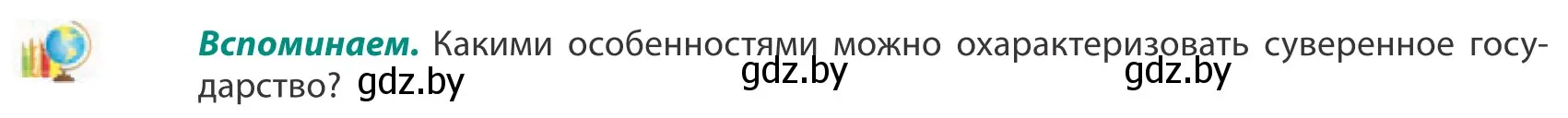 **Вспоминаем.** Какими особенностями можно охарактеризовать суверенное государство? gdz.by gdz.by gdz.by